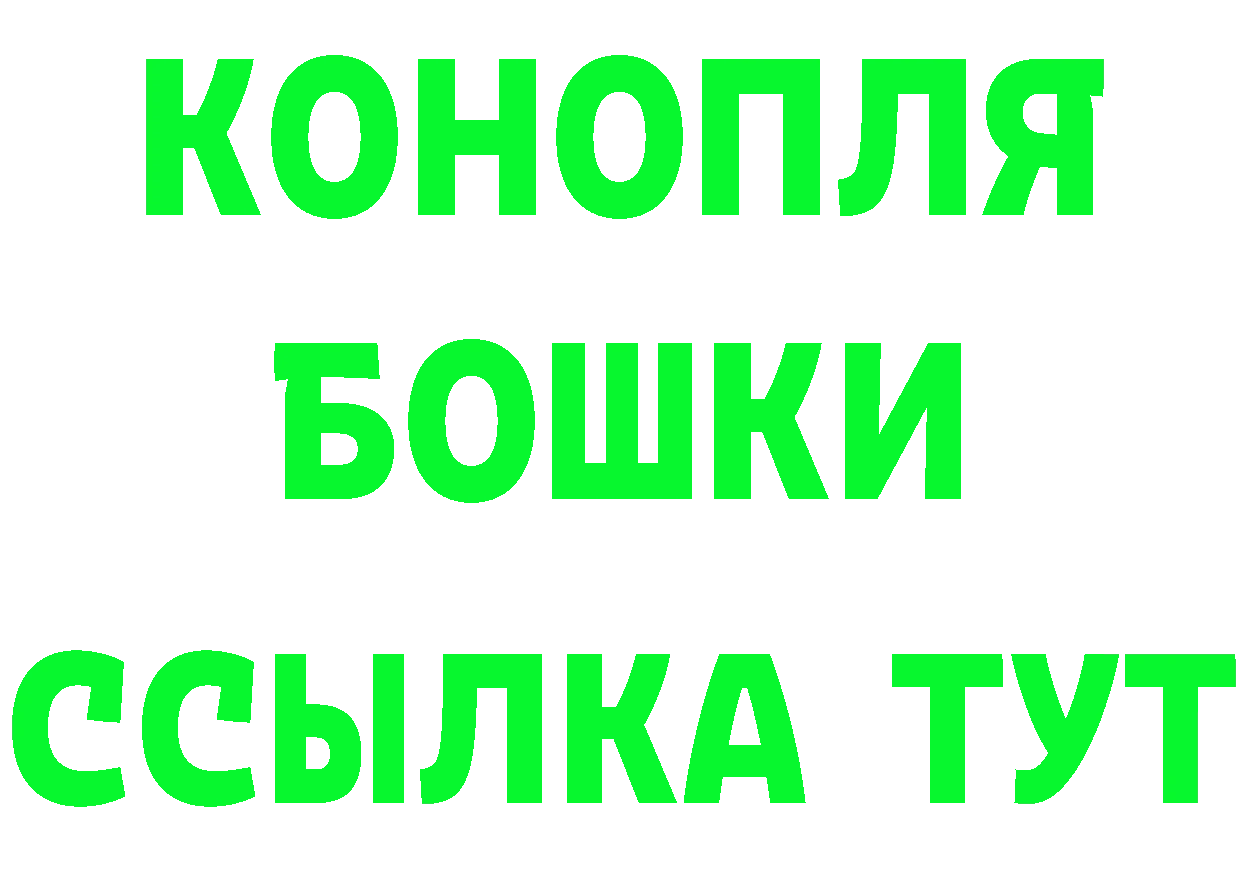 КОНОПЛЯ
БОШКИ
ССЫЛКА ТУТ